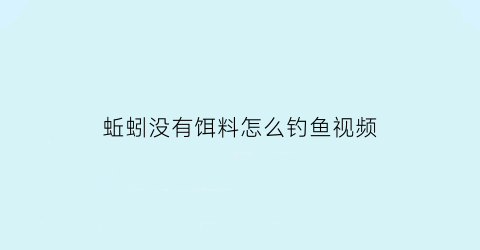 蚯蚓没有饵料怎么钓鱼视频